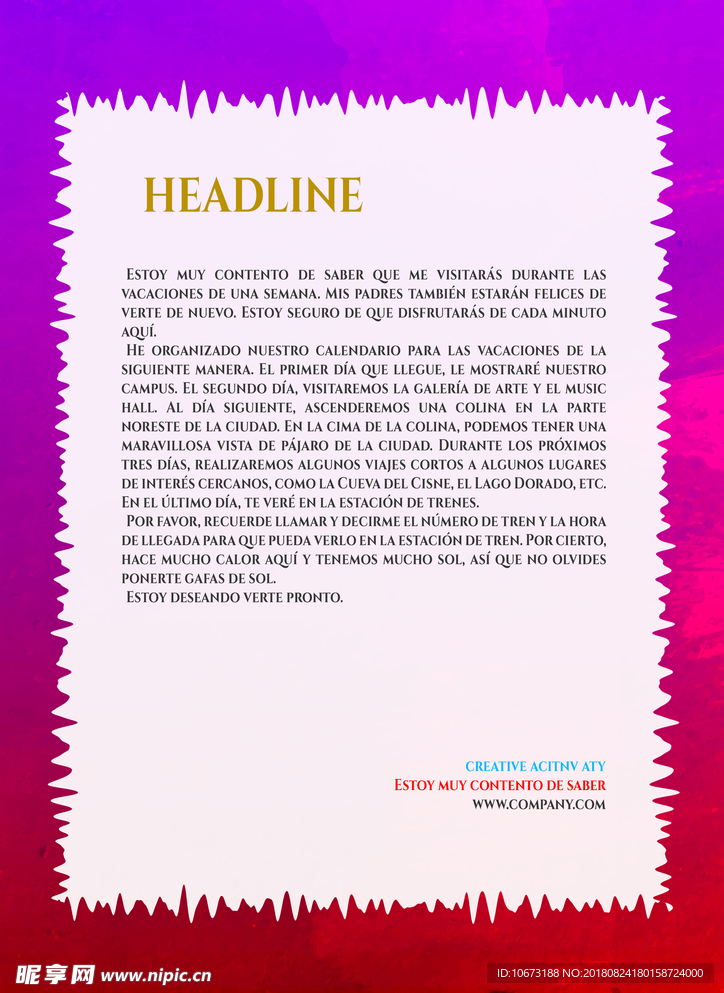 HEADLINE

Estoy muy contento de saber que me visitarás durante las vacaciones de una semana. Mis padres también estarán felices de verte de nuevo. Estoy seguro de que disfrutarás de cada minuto aquí.

He organizado nuestro calendario para las vacaciones de la siguiente manera. El primer día que llegue, le mostraré nuestro campus. El segundo día, visitaremos la galería de arte y el music hall. Al día siguiente, ascenderemos una colina en la parte noreste de la ciudad. En la cima de la colina, podemos tener una maravillosa vista de pájaro de la ciudad. Durante los próximos tres días, realizaremos algunos viajes cortos a algunos lugares de interés cercanos, como la Cueva del Cisne, el Lago Dorado, etc. En el último día, te veré en la estación de trenes.

Por favor, recuerde llamar y decirme el número de tren y la hora de llegada para que pueda verlo en la estación de tren. Por cierto, hace mucho calor aquí y tenemos mucho sol, así que no olvides ponerte gafas de sol.

Estoy deseando verte pronto.

CREATIVE ACITNV ATY
Estoy muy contento de saber
WWW.COMPANY.COM

昵享网 www.nipic.cn
ID:10673188 NO:20180824180158724000